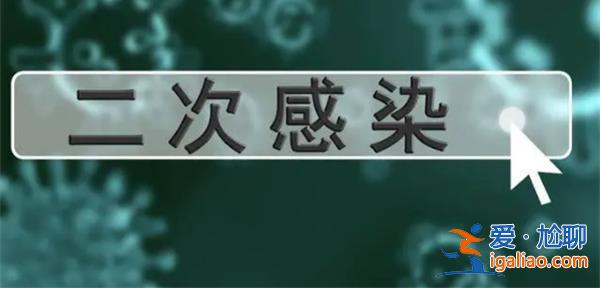 二次感染

爱·尬聊
igaliao.com